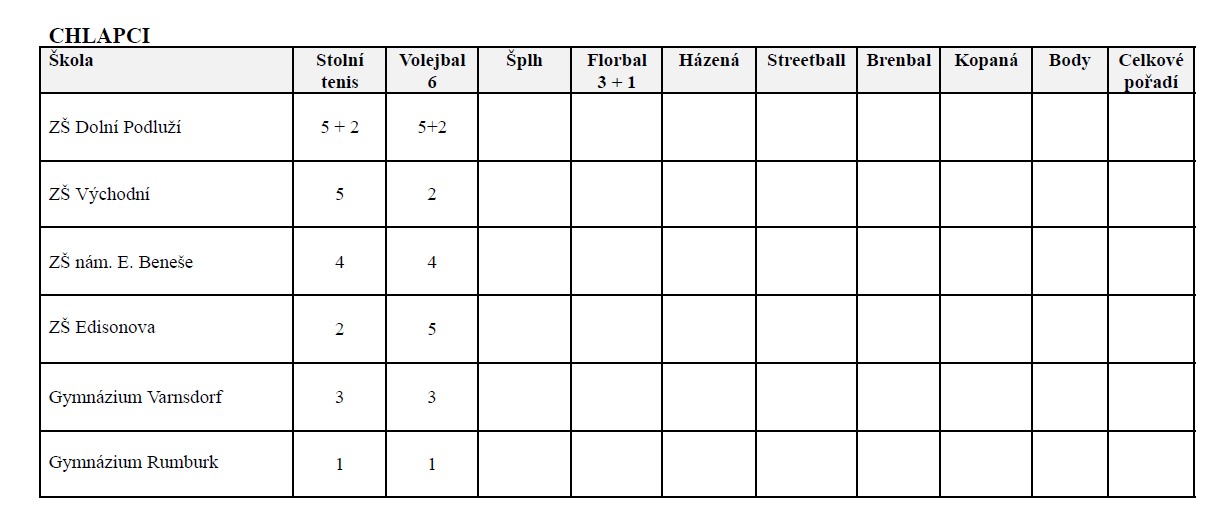 CHLAPCI

| Škola | Stolní tenis | Volejbal 6 | Šplh | Florbal 3 + 1 | Házená | Streetball | Brenbal | Kopaná | Body | Celkové pořadí |
|---|---|---|---|---|---|---|---|---|---|---|
| ZŠ Dolní Podluží | 5 + 2 | 5+2 | | | | | | | | |
| ZŠ Východní | 5 | 2 | | | | | | | | |
| ZŠ nám. E. Beneše | 4 | 4 | | | | | | | | |
| ZŠ Edisonova | 2 | 5 | | | | | | | | |
| Gymnázium Varnsdorf | 3 | 3 | | | | | | | | |
| Gymnázium Rumburk | 1 | 1 | | | | | | | | |